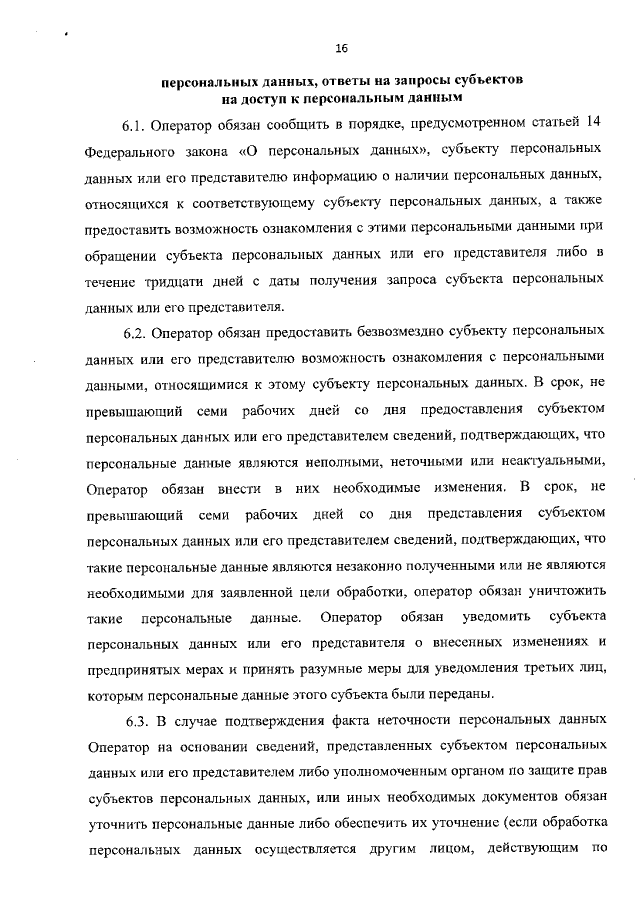 16

персональных данных, ответы на запросы субъектов на доступ к персональным данным

6.1. Оператор обязан сообщить в порядке, предусмотренном статьей 14 Федерального закона «О персональных данных», субъекту персональных данных или его представителю информацию о наличии персональных данных, относящихся к соответствующему субъекту персональных данных, а также предоставить возможность ознакомления с этими персональными данными при обращении субъекта персональных данных или его представителя либо в течение тридцати дней с даты получения запроса субъекта персональных данных или его представителя.

6.2. Оператор обязан предоставить безвозмездно субъекту персональных данных или его представителю возможность ознакомления с персональными данными, относящимися к этому субъекту персональных данных. В срок, не превышающий семи рабочих дней со дня предоставления субъектом персональных данных или его представителем сведений, подтверждающих, что персональные данные являются неполными, неточными или неактуальными, Оператор обязан внести в них необходимые изменения. В срок, не превышающий семи рабочих дней со дня представления субъектом персональных данных или его представителем сведений, подтверждающих, что такие персональные данные являются незаконно полученными или не являются необходимыми для заявленной цели обработки, оператор обязан уничтожить такие персональные данные. Оператор обязан уведомить субъекта персональных данных или его представителя о внесенных изменениях и предпринятых мерах и принять разумные меры для уведомления третьих лиц, которым персональные данные этого субъекта были переданы.

6.3. В случае подтверждения факта неточности персональных данных Оператор на основании сведений, представленных субъектом персональных данных или его представителем либо уполномоченным органом по защите прав субъектов персональных данных, или иных необходимых документов обязан уточнить персональные данные либо обеспечить их уточнение (если обработка персональных данных осуществляется другим лицом, действующим по